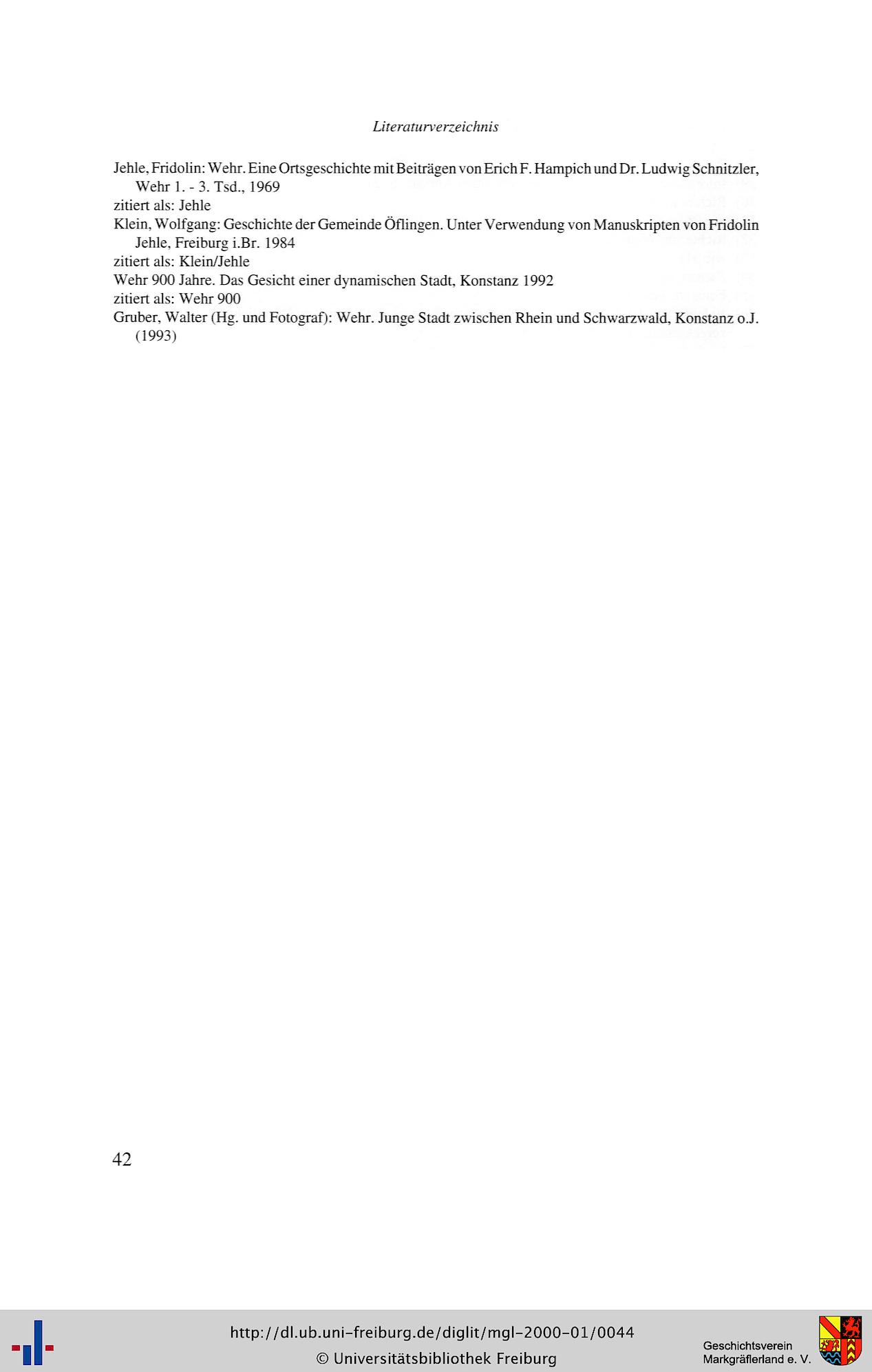 Literaturverzeichnis

Jehle, Fridolin: Wehr. Eine Ortsgeschichte mit Beiträgen von Erich F. Hampich und Dr. Ludwig Schnitzler, Wehr 1. - 3. Tsd., 1969
zitiert als: Jehle
Klein, Wolfgang: Geschichte der Gemeinde Öflingen. Unter Verwendung von Manuskripten von Fridolin Jehle, Freiburg i.Br. 1984
zitiert als: Klein/Jehle
Wehr 900 Jahre. Das Gesicht einer dynamischen Stadt, Konstanz 1992
zitiert als: Wehr 900
Gruber, Walter (Hg. und Fotograf): Wehr. Junge Stadt zwischen Rhein und Schwarzwald, Konstanz o.J. (1993)

42

http://dl.ub.uni-freiburg.de/diglit/mgl-2000-01/0044
© Universitätsbibliothek Freiburg
Geschichtsverein Markgräflerland e. V.